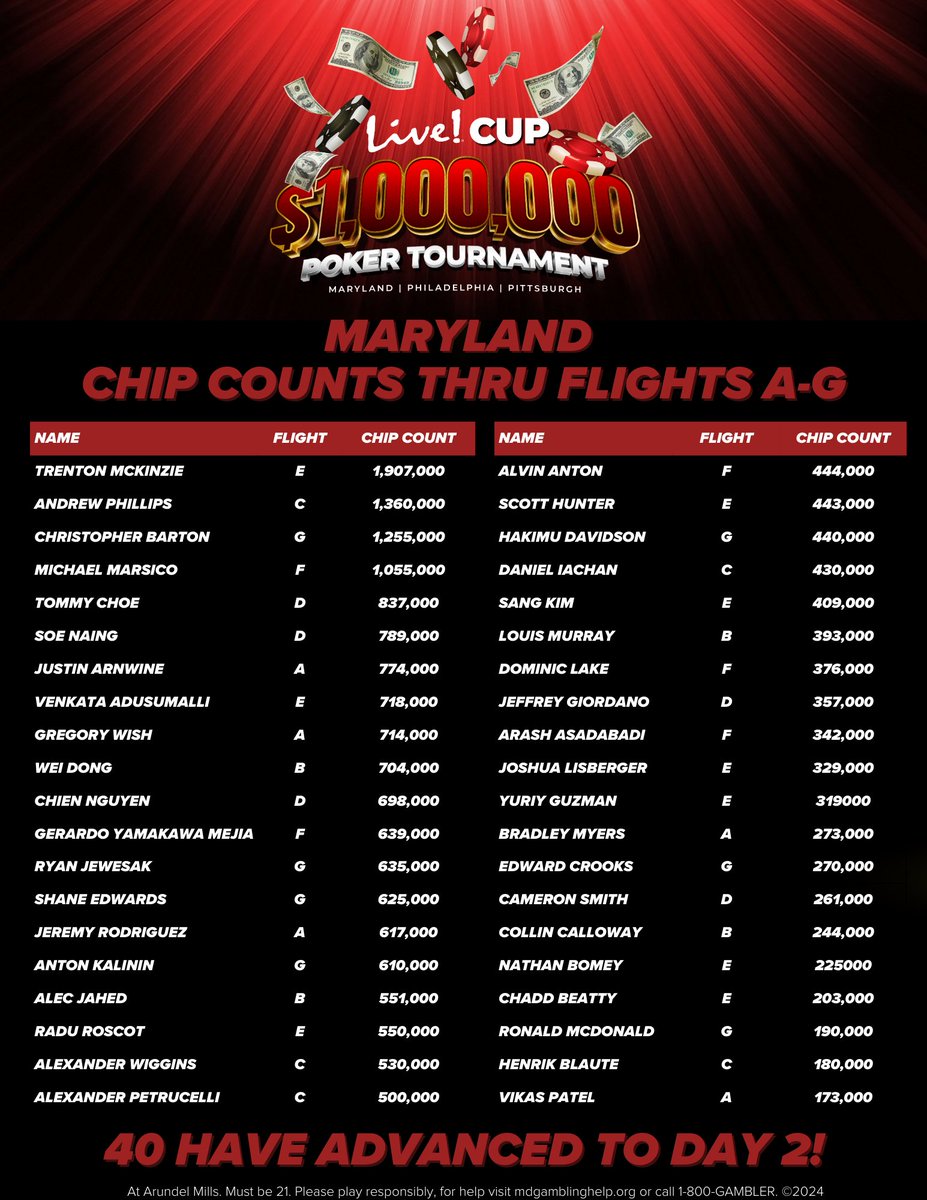 Live! CUP
$1,000,000
POKER TOURNAMENT
MARYLAND | PHILADELPHIA | PITTSBURGH

MARYLAND
CHIP COUNTS THRU FLIGHTS A-G

| NAME | FLIGHT | CHIP COUNT |
|---|---|---|
| TRENTON MCKINZIE | E | 1,907,000 |
| ANDREW PHILLIPS | C | 1,360,000 |
| CHRISTOPHER BARTON | G | 1,255,000 |
| MICHAEL MARSICO | F | 1,055,000 |
| TOMMY CHOE | D | 837,000 |
| SOE NAING | D | 789,000 |
| JUSTIN ARNWINE | A | 774,000 |
| VENKATA ADUSUMALLI | E | 718,000 |
| GREGORY WISH | A | 714,000 |
| WEI DONG | B | 704,000 |
| CHIEN NGUYEN | D | 698,000 |
| GERARDO YAMAKAWA MEJIA | F | 639,000 |
| RYAN JEWESAK | G | 635,000 |
| SHANE EDWARDS | G | 625,000 |
| JEREMY RODRIGUEZ | A | 617,000 |
| ANTON KALININ | G | 610,000 |
| ALEC JAHED | B | 551,000 |
| RADU ROSCOT | E | 550,000 |
| ALEXANDER WIGGINS | C | 530,000 |
| ALEXANDER PETRUCELLI | C | 500,000 |

| NAME | FLIGHT | CHIP COUNT |
|---|---|---|
| ALVIN ANTON | F | 444,000 |
| SCOTT HUNTER | E | 443,000 |
| HAKIMU DAVIDSON | G | 440,000 |
| DANIEL IACHAN | C | 430,000 |
| SANG KIM | E | 409,000 |
| LOUIS MURRAY | B | 393,000 |
| DOMINIC LAKE | F | 376,000 |
| JEFFREY GIORDANO | D | 357,000 |
| ARASH ASADABADI | F | 342,000 |
| JOSHUA LISBERGER | E | 329,000 |
| YURIY GUZMAN | E | 319000 |
| BRADLEY MYERS | A | 273,000 |
| EDWARD CROOKS | G | 270,000 |
| CAMERON SMITH | D | 261,000 |
| COLLIN CALLOWAY | B | 244,000 |
| NATHAN BOMEY | E | 225000 |
| CHADD BEATTY | E | 203,000 |
| RONALD MCDONALD | G | 190,000 |
| HENRIK BLAUTE | C | 180,000 |
| VIKAS PATEL | A | 173,000 |

40 HAVE ADVANCED TO DAY 2!

At Arundel Mills. Must be 21. Please play responsibly, for help visit mdgamblinghelp.org or call 1-800-GAMBLER. ©2024